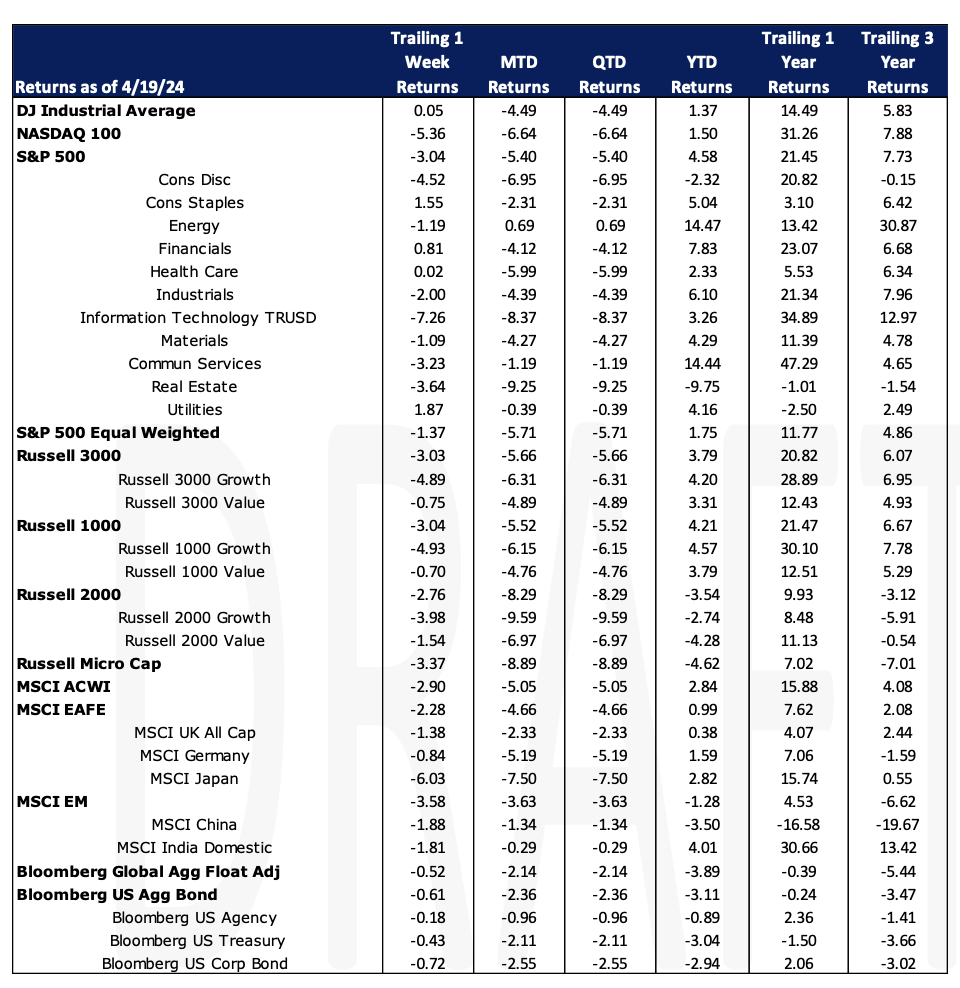 | Returns as of 4/19/24 | Trailing 1 Week Returns | MTD Returns | QTD Returns | YTD Returns | Trailing 1 Year Returns | Trailing 3 Year Returns |
|---|---|---|---|---|---|---|
| DJ Industrial Average | 0.05 | -4.49 | -4.49 | 1.37 | 14.49 | 5.83 |
| NASDAQ 100 | -5.36 | -6.64 | -6.64 | 1.50 | 31.26 | 7.88 |
| S&P 500 | -3.04 | -5.40 | -5.40 | 4.58 | 21.45 | 7.73 |
| Cons Disc | -4.52 | -6.95 | -6.95 | -2.32 | 20.82 | -0.15 |
| Cons Staples | 1.55 | -2.31 | -2.31 | 5.04 | 3.10 | 6.42 |
| Energy | -1.19 | 0.69 | 0.69 | 14.47 | 13.42 | 30.87 |
| Financials | 0.81 | -4.12 | -4.12 | 7.83 | 23.07 | 6.68 |
| Health Care | 0.02 | -5.99 | -5.99 | 2.33 | 5.53 | 6.34 |
| Industrials | -2.00 | -4.39 | -4.39 | 6.10 | 21.34 | 7.96 |
| Information Technology TRUSD | -7.26 | -8.37 | -8.37 | 3.26 | 34.89 | 12.97 |
| Materials | -1.09 | -4.27 | -4.27 | 4.29 | 11.39 | 4.78 |
| Commun Services | -3.23 | -1.19 | -1.19 | 14.44 | 47.29 | 4.65 |
| Real Estate | -3.64 | -9.25 | -9.25 | -9.75 | -1.01 | -1.54 |
| Utilities | 1.87 | -0.39 | -0.39 | 4.16 | -2.50 | 2.49 |
| S&P 500 Equal Weighted | -1.37 | -5.71 | -5.71 | 1.75 | 11.77 | 4.86 |
| Russell 3000 | -3.03 | -5.66 | -5.66 | 3.79 | 20.82 | 6.07 |
| Russell 3000 Growth | -4.89 | -6.31 | -6.31 | 4.20 | 28.89 | 6.95 |
| Russell 3000 Value | -0.75 | -4.89 | -4.89 | 3.31 | 12.43 | 4.93 |
| Russell 1000 | -3.04 | -5.52 | -5.52 | 4.21 | 21.47 | 6.67 |
| Russell 1000 Growth | -4.93 | -6.15 | -6.15 | 4.57 | 30.10 | 7.78 |
| Russell 1000 Value | -0.70 | -4.76 | -4.76 | 3.79 | 12.51 | 5.29 |
| Russell 2000 | -2.76 | -8.29 | -8.29 | -3.54 | 9.93 | -3.12 |
| Russell 2000 Growth | -3.98 | -9.59 | -9.59 | -2.74 | 8.48 | -5.91 |
| Russell 2000 Value | -1.54 | -6.97 | -6.97 | -4.28 | 11.13 | -0.54 |
| Russell Micro Cap | -3.37 | -8.89 | -8.89 | -4.62 | 7.02 | -7.01 |
| MSCI ACWI | -2.90 | -5.05 | -5.05 | 2.84 | 15.88 | 4.08 |
| MSCI EAFE | -2.28 | -4.66 | -4.66 | 0.99 | 7.62 | 2.08 |
| MSCI UK All Cap | -1.38 | -2.33 | -2.33 | 0.38 | 4.07 | 2.44 |
| MSCI Germany | -0.84 | -5.19 | -5.19 | 1.59 | 7.06 | -1.59 |
| MSCI Japan | -6.03 | -7.50 | -7.50 | 2.82 | 15.74 | 0.55 |
| MSCI EM | -3.58 | -3.63 | -3.63 | -1.28 | 4.53 | -6.62 |
| MSCI China | -1.88 | -1.34 | -1.34 | -3.50 | -16.58 | -19.67 |
| MSCI India Domestic | -1.81 | -0.29 | -0.29 | 4.01 | 30.66 | 13.42 |
| Bloomberg Global Agg Float Adj | -0.52 | -2.14 | -2.14 | -3.89 | -0.39 | -5.44 |
| Bloomberg US Agg Bond | -0.61 | -2.36 | -2.36 | -3.11 | -0.24 | -3.47 |
| Bloomberg US Agency | -0.18 | -0.96 | -0.96 | -0.89 | 2.36 | -1.41 |
| Bloomberg US Treasury | -0.43 | -2.11 | -2.11 | -3.04 | -1.50 | -3.66 |
| Bloomberg US Corp Bond | -0.72 | -2.55 | -2.55 | -2.94 | 2.06 | -3.02 |

DRAFT